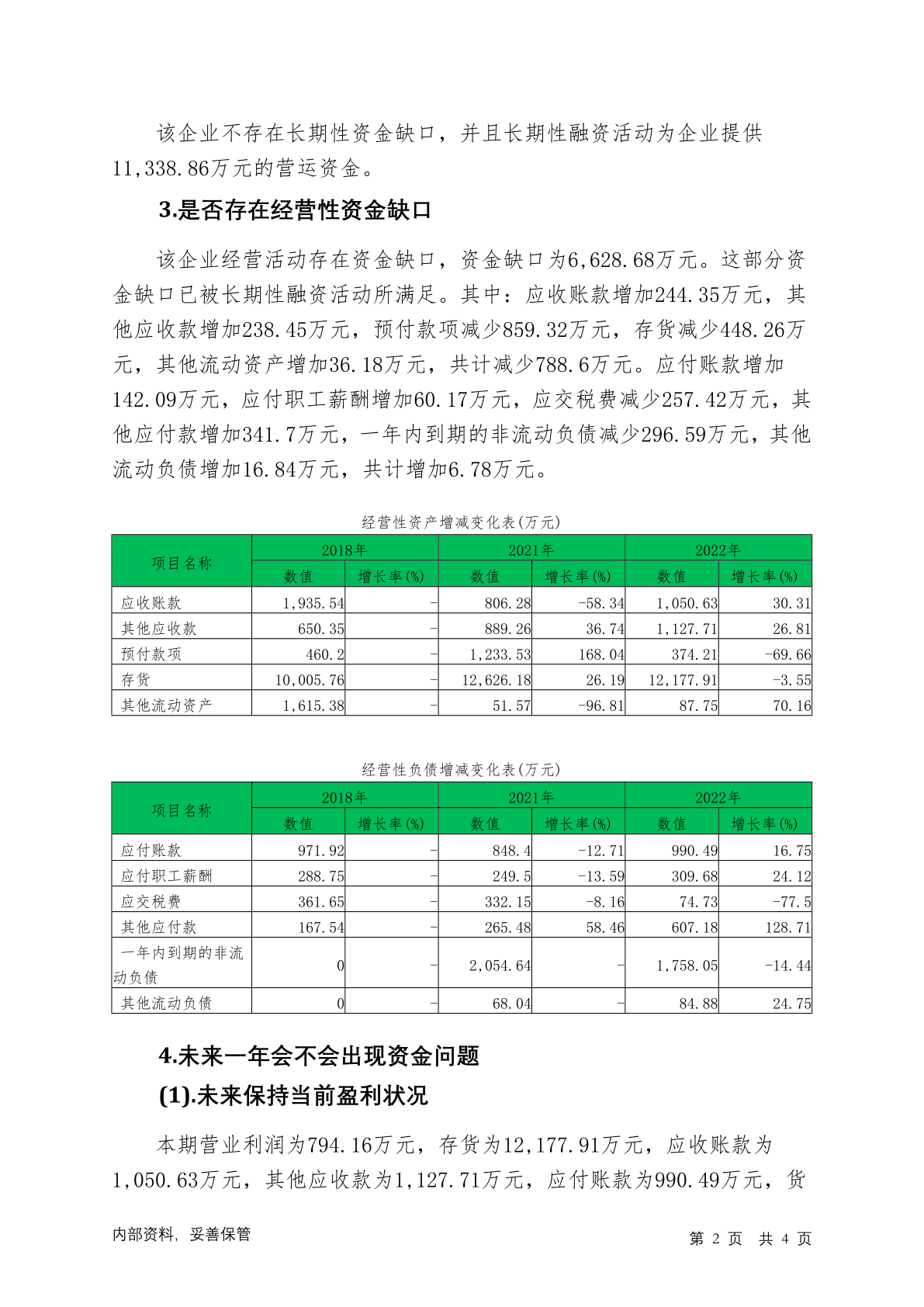 该企业不存在长期性资金缺口，并且长期性融资活动为企业提供11,338.86万元的营运资金。

3.是否存在经营性资金缺口

该企业经营活动存在资金缺口，资金缺口为6,628.68万元。这部分资金缺口已被长期性融资活动所满足。其中：应收账款增加244.35万元，其他应收款增加238.45万元，预付款项减少859.32万元，存货减少448.26万元，其他流动资产增加36.18万元，共计减少788.6万元。应付账款增加142.09万元，应付职工薪酬增加60.17万元，应交税费减少257.42万元，其他应付款增加341.7万元，一年内到期的非流动负债减少296.59万元，其他流动负债增加16.84万元，共计增加6.78万元。

经营性资产增减变化表(万元)

| 项目名称 | 2018年 数值 | 2018年 增长率(%) | 2021年 数值 | 2021年 增长率(%) | 2022年 数值 | 2022年 增长率(%) |
|---|---|---|---|---|---|---|
| 应收账款 | 1,935.54 | - | 806.28 | -58.34 | 1,050.63 | 30.31 |
| 其他应收款 | 650.35 | - | 889.26 | 36.74 | 1,127.71 | 26.81 |
| 预付款项 | 460.2 | - | 1,233.53 | 168.04 | 374.21 | -69.66 |
| 存货 | 10,005.76 | - | 12,626.18 | 26.19 | 12,177.91 | -3.55 |
| 其他流动资产 | 1,615.38 | - | 51.57 | -96.81 | 87.75 | 70.16 |

经营性负债增减变化表(万元)

| 项目名称 | 2018年 数值 | 2018年 增长率(%) | 2021年 数值 | 2021年 增长率(%) | 2022年 数值 | 2022年 增长率(%) |
|---|---|---|---|---|---|---|
| 应付账款 | 971.92 | - | 848.4 | -12.71 | 990.49 | 16.75 |
| 应付职工薪酬 | 288.75 | - | 249.5 | -13.59 | 309.68 | 24.12 |
| 应交税费 | 361.65 | - | 332.15 | -8.16 | 74.73 | -77.5 |
| 其他应付款 | 167.54 | - | 265.48 | 58.46 | 607.18 | 128.71 |
| 一年内到期的非流动负债 | 0 | - | 2,054.64 | - | 1,758.05 | -14.44 |
| 其他流动负债 | 0 | - | 68.04 | - | 84.88 | 24.75 |

4.未来一年会不会出现资金问题

(1).未来保持当前盈利状况

本期营业利润为794.16万元，存货为12,177.91万元，应收账款为1,050.63万元，其他应收款为1,127.71万元，应付账款为990.49万元，货

内部资料，妥善保管

第 2 页 共 4 页